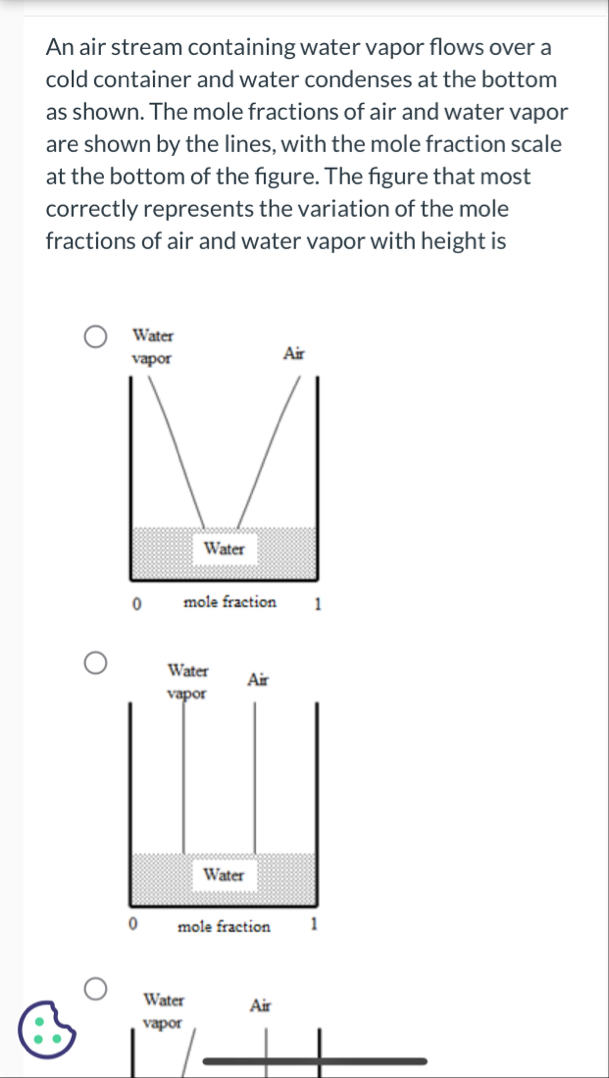 An air stream containing water vapor flows over a cold container and water condenses at the bottom as shown. The mole fractions of air and water vapor are shown by the lines, with the mole fraction scale at the bottom of the figure. The figure that most correctly represents the variation of the mole fractions of air and water vapor with height is

Water vapor
Air
Water
0 mole fraction 1

Water vapor
Air
Water
0 mole fraction 1

Water vapor
Air